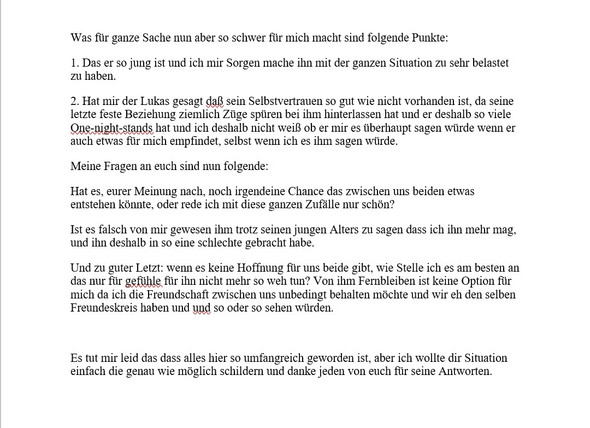 Was für ganze Sache nun aber so schwer für mich macht sind folgende Punkte:

1. Das er so jung ist und ich mir Sorgen mache ihn mit der ganzen Situation zu sehr belastet zu haben.

2. Hat mir der Lukas gesagt daß sein Selbstvertrauen so gut wie nicht vorhanden ist, da seine letzte feste Beziehung ziemlich Züge spüren bei ihm hinterlassen hat und er deshalb so viele One-night-stands hat und ich deshalb nicht weiß ob er mir es überhaupt sagen würde wenn er auch etwas für mich empfindet, selbst wenn ich es ihm sagen würde.

Meine Fragen an euch sind nun folgende:

Hat es, eurer Meinung nach, noch irgendeine Chance das zwischen uns beiden etwas entstehen könnte, oder rede ich mit diese ganzen Zufälle nur schön?

Ist es falsch von mir gewesen ihm trotz seinen jungen Alters zu sagen dass ich ihn mehr mag, und ihn deshalb in so eine schlechte gebracht habe.

Und zu guter Letzt: wenn es keine Hoffnung für uns beide gibt, wie Stelle ich es am besten an das nur für gefühle für ihn nicht mehr so weh tun? Von ihm Fernbleiben ist keine Option für mich da ich die Freundschaft zwischen uns unbedingt behalten möchte und wir eh den selben Freundeskreis haben und und so oder so sehen würden.

Es tut mir leid das dass alles hier so umfangreich geworden ist, aber ich wollte dir Situation einfach die genau wie möglich schildern und danke jeden von euch für seine Antworten.